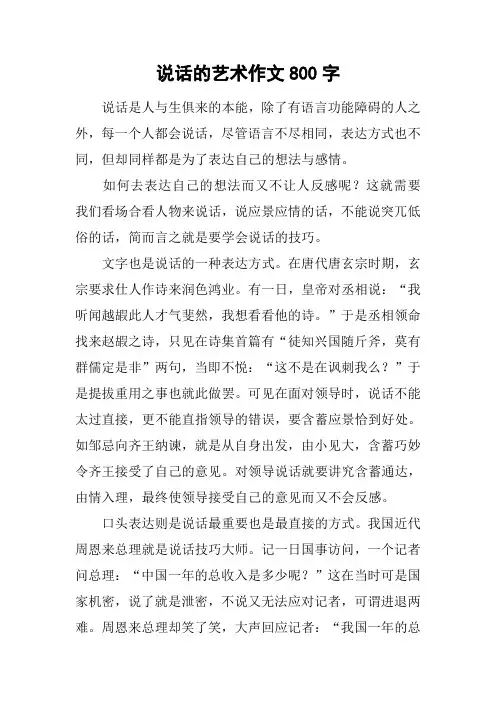 说话的艺术作文 800 字

说话是人与生俱来的本能，除了有语言功能障碍的人之外，每一个人都会说话，尽管语言不尽相同，表达方式也不同，但却同样都是为了表达自己的想法与感情。

如何去表达自己的想法而又不让人反感呢？这就需要我们看场合看人物来说话，说应景应情的话，不能说突兀低俗的话，简而言之就是要学会说话的技巧。

文字也是说话的一种表达方式。在唐代唐玄宗时期，玄宗要求仕人作诗来润色鸿业。有一日，皇帝对丞相说：“我听闻越嘏此人才气斐然，我想看看他的诗。”于是丞相领命找来赵嘏之诗，只见在诗集首篇有“徒知兴国随斤斧，莫有群儒定是非”两句，当即不悦：“这不是在讽刺我么？”于是提拔重用之事也就此做罢。可见在面对领导时，说话不能太过直接，更不能直指领导的错误，要含蓄应景恰到好处。如邹忌向齐王纳谏，就是从自身出发，由小见大，含蓄巧妙令齐王接受了自己的意见。对领导说话就要讲究含蓄通达，由情入理，最终使领导接受自己的意见而又不会反感。

口头表达则是说话最重要也是最直接的方式。我国近代周恩来总理就是说话技巧大师。记一日国事访问，一个记者问总理：“中国一年的总收入是多少呢？”这在当时可是国家机密，说了就是泄密，不说又无法应对记者，可谓进退两难。周恩来总理却笑了笑，大声回应记者：“我国一年的总